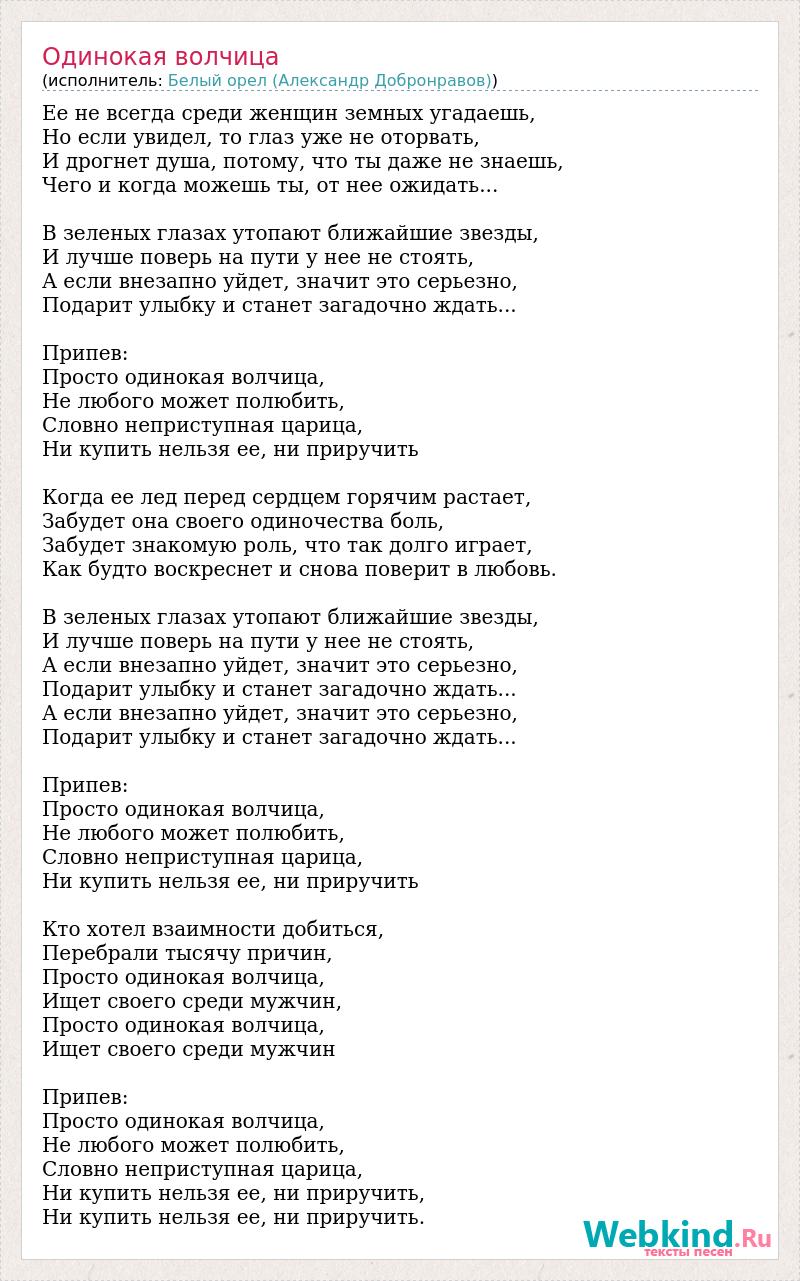 Одинокая волчица
(исполнитель: Белый орел (Александр Добронравов))

Ее не всегда среди женщин земных угадаешь,
Но если увидел, то глаз уже не оторвать,
И дрогнет душа, потому, что ты даже не знаешь,
Чего и когда можешь ты, от нее ожидать...

В зеленых глазах утопают ближайшие звезды,
И лучше поверь на пути у нее не стоять,
А если внезапно уйдет, значит это серьезно,
Подарит улыбку и станет загадочно ждать...

Припев:
Просто одинокая волчица,
Не любого может полюбить,
Словно неприступная царица,
Ни купить нельзя ее, ни приручить

Когда ее лед перед сердцем горячим растает,
Забудет она своего одиночества боль,
Забудет знакомую роль, что так долго играет,
Как будто воскреснет и снова поверит в любовь.

В зеленых глазах утопают ближайшие звезды,
И лучше поверь на пути у нее не стоять,
А если внезапно уйдет, значит это серьезно,
Подарит улыбку и станет загадочно ждать...
А если внезапно уйдет, значит это серьезно,
Подарит улыбку и станет загадочно ждать...

Припев:
Просто одинокая волчица,
Не любого может полюбить,
Словно неприступная царица,
Ни купить нельзя ее, ни приручить

Кто хотел взаимности добиться,
Перебрали тысячу причин,
Просто одинокая волчица,
Ищет своего среди мужчин,
Просто одинокая волчица,
Ищет своего среди мужчин

Припев:
Просто одинокая волчица,
Не любого может полюбить,
Словно неприступная царица,
Ни купить нельзя ее, ни приручить,
Ни купить нельзя ее, ни приручить.

Webkind.Ru
тексты песен